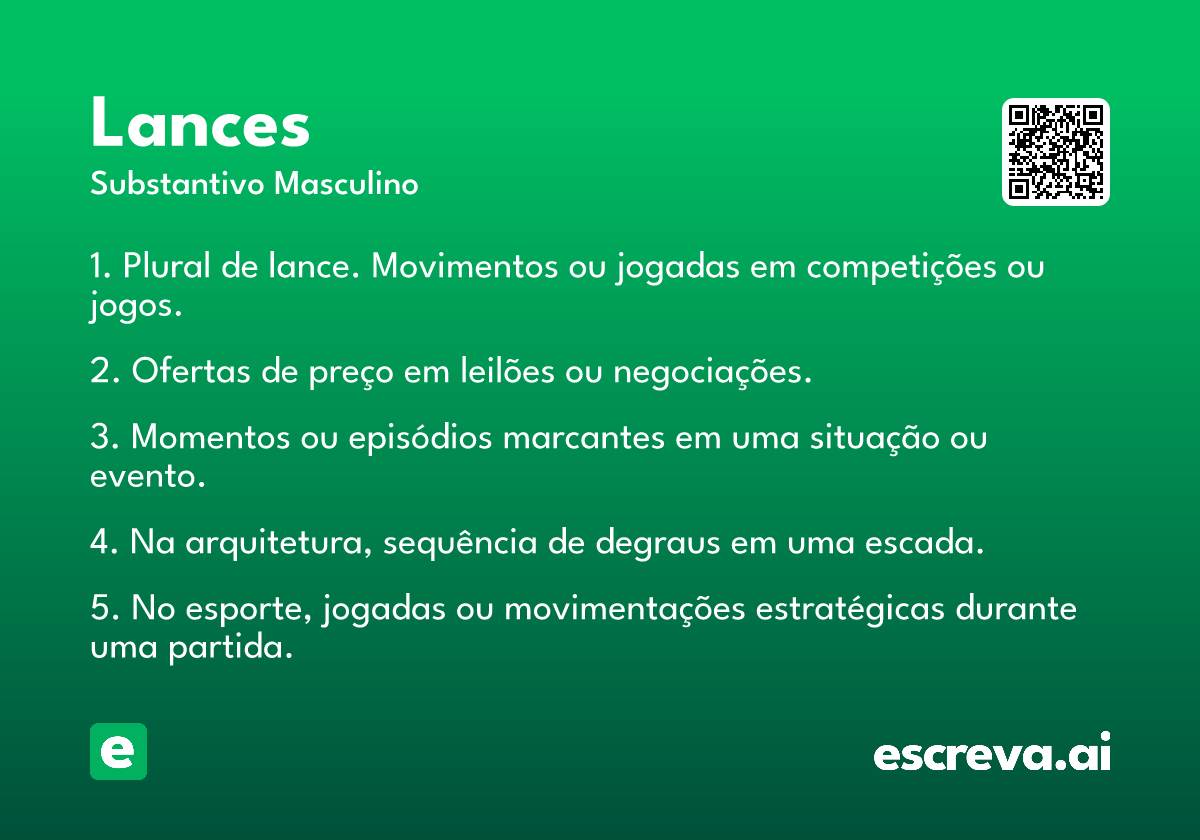 Lances
Substantivo Masculino

1. Plural de lance. Movimentos ou jogadas em competições ou jogos.

2. Ofertas de preço em leilões ou negociações.

3. Momentos ou episódios marcantes em uma situação ou evento.

4. Na arquitetura, sequência de degraus em uma escada.

5. No esporte, jogadas ou movimentações estratégicas durante uma partida.

e

escreva.ai